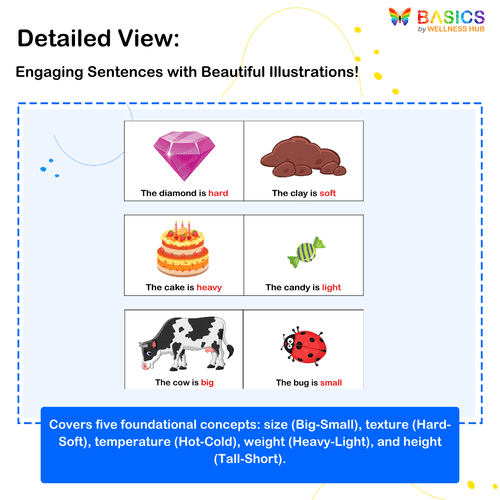 BASICS
by WELLNESS HUB

Detailed View:

Engaging Sentences with Beautiful Illustrations!

The diamond is hard

The clay is soft

The cake is heavy

The candy is light

The cow is big

The bug is small

Covers five foundational concepts: size (Big-Small), texture (Hard-Soft), temperature (Hot-Cold), weight (Heavy-Light), and height (Tall-Short).